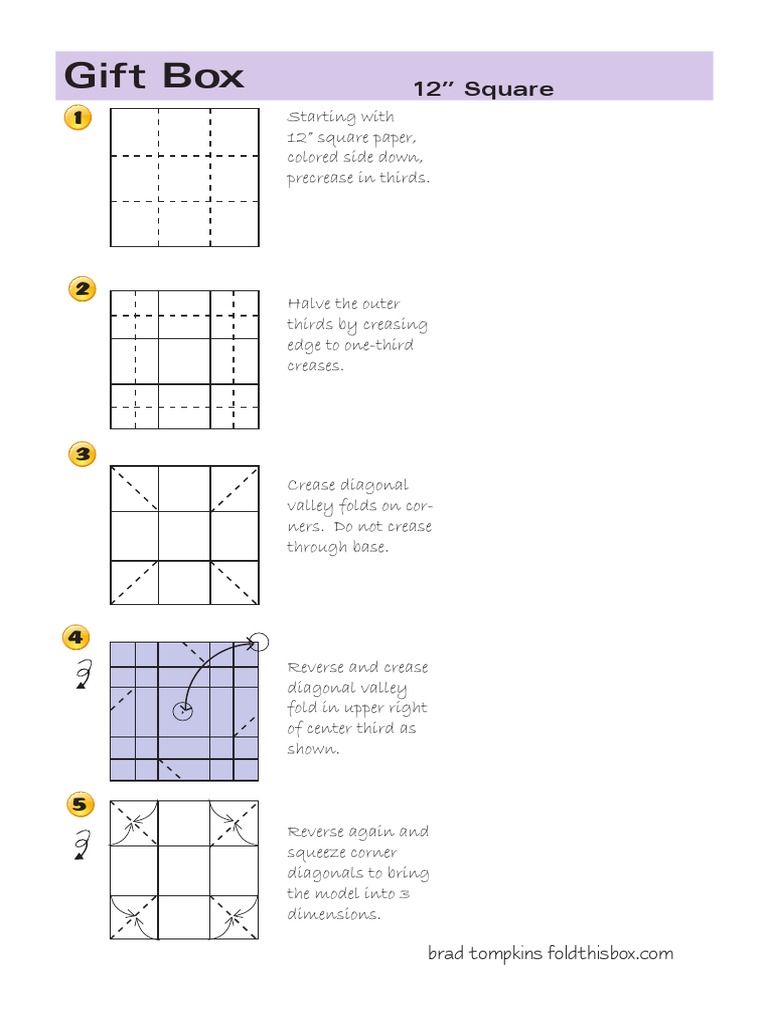 Gift Box

12" Square

1

Starting with 12" square paper, colored side down, precrease in thirds.

2

Halve the outer thirds by creasing edge to one-third creases.

3

Crease diagonal valley folds on corners. Do not crease through base.

4

Reverse and crease diagonal valley fold in upper right of center third as shown.

5

Reverse again and squeeze corner diagonals to bring the model into 3 dimensions.

brad tompkins foldthisbox.com